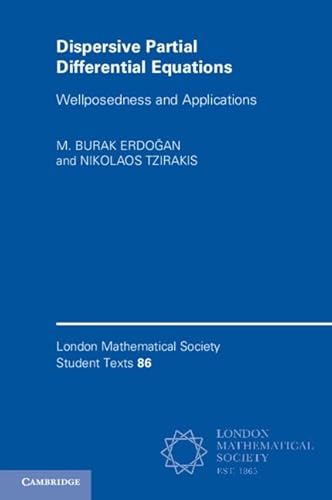 Dispersive Partial Differential Equations

Wellposedness and Applications

M. BURAK ERDOĞAN
and NIKOLAOS TZIRAKIS

London Mathematical Society
Student Texts 86

LONDON
MATHEMATICAL
SOCIETY
EST. 1865

CAMBRIDGE